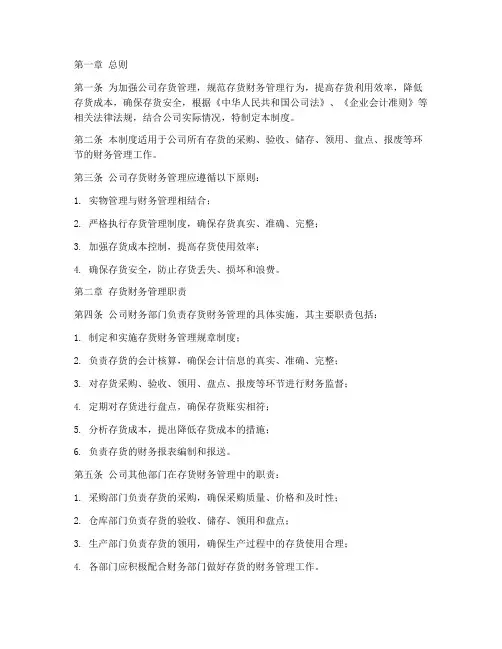 第一章 总则

第一条 为加强公司存货管理，规范存货财务管理行为，提高存货利用效率，降低存货成本，确保存货安全，根据《中华人民共和国公司法》、《企业会计准则》等相关法律法规，结合公司实际情况，特制定本制度。

第二条 本制度适用于公司所有存货的采购、验收、储存、领用、盘点、报废等环节的财务管理工作。

第三条 公司存货财务管理应遵循以下原则：

1. 实物管理与财务管理相结合；

2. 严格执行存货管理制度，确保存货真实、准确、完整；

3. 加强存货成本控制，提高存货使用效率；

4. 确保存货安全，防止存货丢失、损坏和浪费。

第二章 存货财务管理职责

第四条 公司财务部门负责存货财务管理的具体实施，其主要职责包括：

1. 制定和实施存货财务管理规章制度；

2. 负责存货的会计核算，确保会计信息的真实、准确、完整；

3. 对存货采购、验收、领用、盘点、报废等环节进行财务监督；

4. 定期对存货进行盘点，确保存货账实相符；

5. 分析存货成本，提出降低存货成本的措施；

6. 负责存货的财务报表编制和报送。

第五条 公司其他部门在存货财务管理中的职责：

1. 采购部门负责存货的采购，确保采购质量、价格和及时性；

2. 仓库部门负责存货的验收、储存、领用和盘点；

3. 生产部门负责存货的领用，确保生产过程中的存货使用合理；

4. 各部门应积极配合财务部门做好存货的财务管理工作。